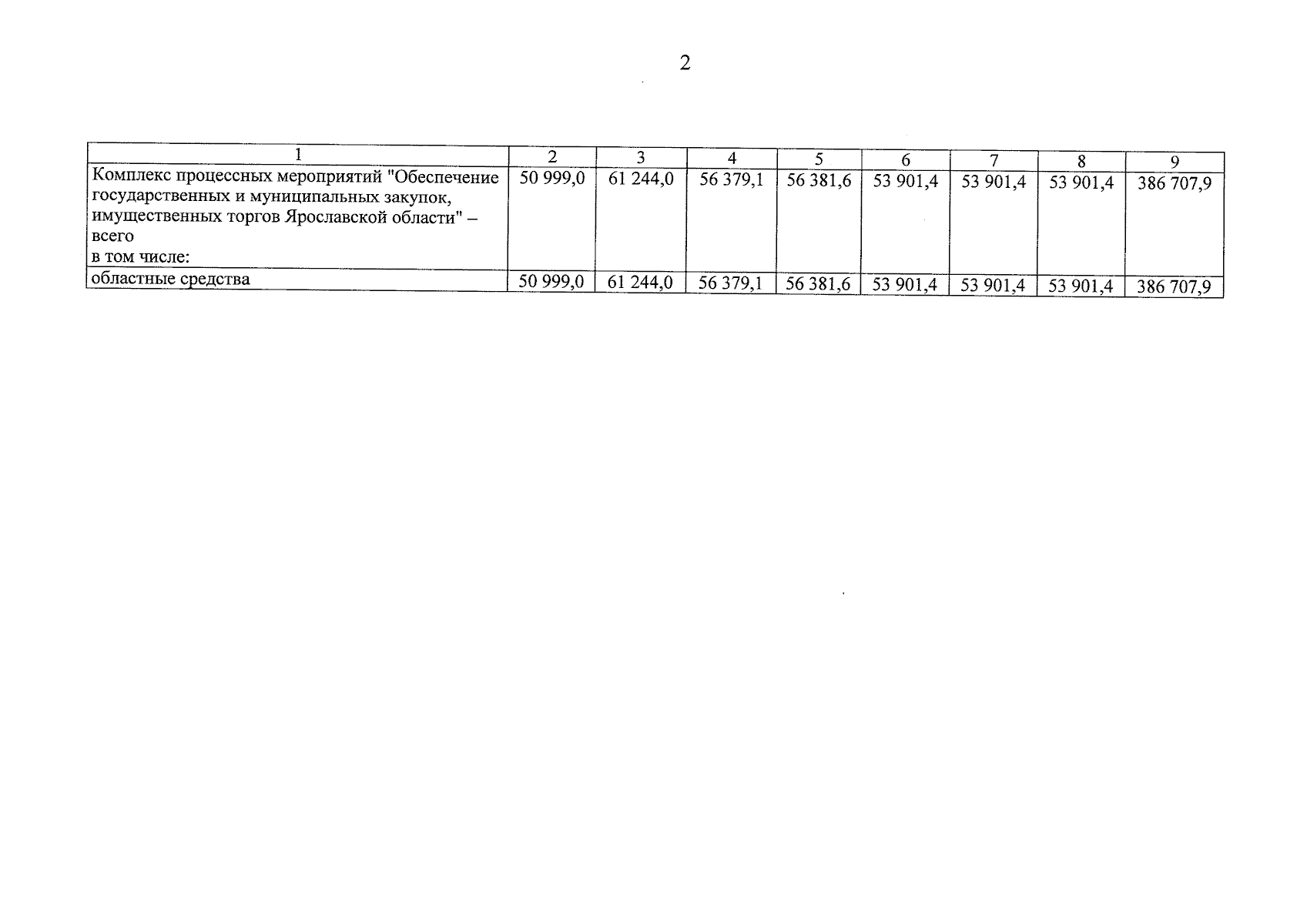 2

| 1 | 2 | 3 | 4 | 5 | 6 | 7 | 8 | 9 |
|---|---|---|---|---|---|---|---|---|
| Комплекс процессных мероприятий "Обеспечение государственных и муниципальных закупок, имущественных торгов Ярославской области" – всего в том числе: | 50 999,0 | 61 244,0 | 56 379,1 | 56 381,6 | 53 901,4 | 53 901,4 | 53 901,4 | 386 707,9 |
| областные средства | 50 999,0 | 61 244,0 | 56 379,1 | 56 381,6 | 53 901,4 | 53 901,4 | 53 901,4 | 386 707,9 |